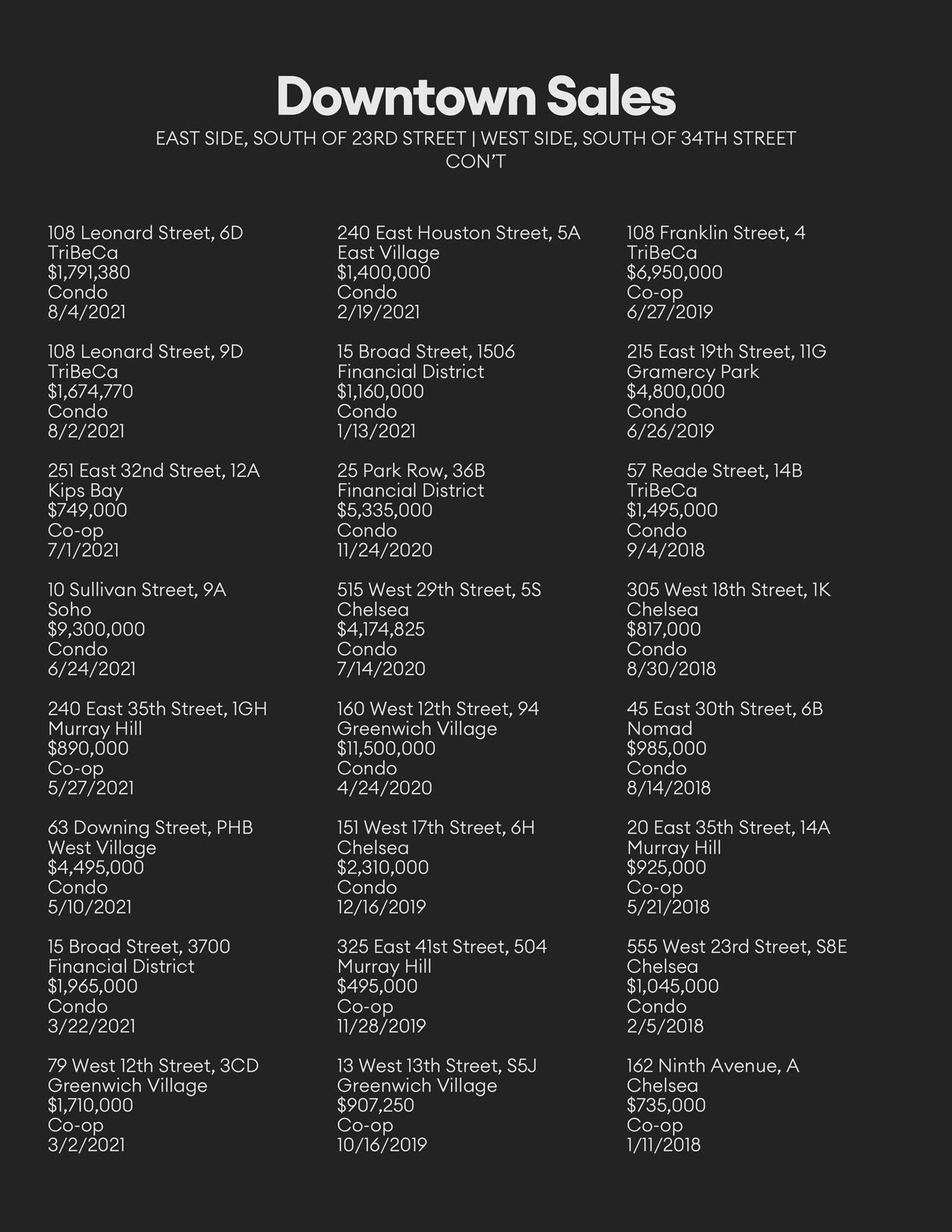 Downtown Sales

EAST SIDE, SOUTH OF 23RD STREET | WEST SIDE, SOUTH OF 34TH STREET
CON'T

108 Leonard Street, 6D
TriBeCa
$1,791,380
Condo
8/4/2021

108 Leonard Street, 9D
TriBeCa
$1,674,770
Condo
8/2/2021

251 East 32nd Street, 12A
Kips Bay
$749,000
Co-op
7/1/2021

10 Sullivan Street, 9A
Soho
$9,300,000
Condo
6/24/2021

240 East 35th Street, 1GH
Murray Hill
$890,000
Co-op
5/27/2021

63 Downing Street, PHB
West Village
$4,495,000
Condo
5/10/2021

15 Broad Street, 3700
Financial District
$1,965,000
Condo
3/22/2021

79 West 12th Street, 3CD
Greenwich Village
$1,710,000
Co-op
3/2/2021

240 East Houston Street, 5A
East Village
$1,400,000
Condo
2/19/2021

15 Broad Street, 1506
Financial District
$1,160,000
Condo
1/13/2021

25 Park Row, 36B
Financial District
$5,335,000
Condo
11/24/2020

515 West 29th Street, 5S
Chelsea
$4,174,825
Condo
7/14/2020

160 West 12th Street, 94
Greenwich Village
$11,500,000
Condo
4/24/2020

151 West 17th Street, 6H
Chelsea
$2,310,000
Condo
12/16/2019

325 East 41st Street, 504
Murray Hill
$495,000
Co-op
11/28/2019

13 West 13th Street, S5J
Greenwich Village
$907,250
Co-op
10/16/2019

108 Franklin Street, 4
TriBeCa
$6,950,000
Co-op
6/27/2019

215 East 19th Street, 11G
Gramercy Park
$4,800,000
Condo
6/26/2019

57 Reade Street, 14B
TriBeCa
$1,495,000
Condo
9/4/2018

305 West 18th Street, 1K
Chelsea
$817,000
Condo
8/30/2018

45 East 30th Street, 6B
Nomad
$985,000
Condo
8/14/2018

20 East 35th Street, 14A
Murray Hill
$925,000
Co-op
5/21/2018

555 West 23rd Street, S8E
Chelsea
$1,045,000
Condo
2/5/2018

162 Ninth Avenue, A
Chelsea
$735,000
Co-op
1/11/2018